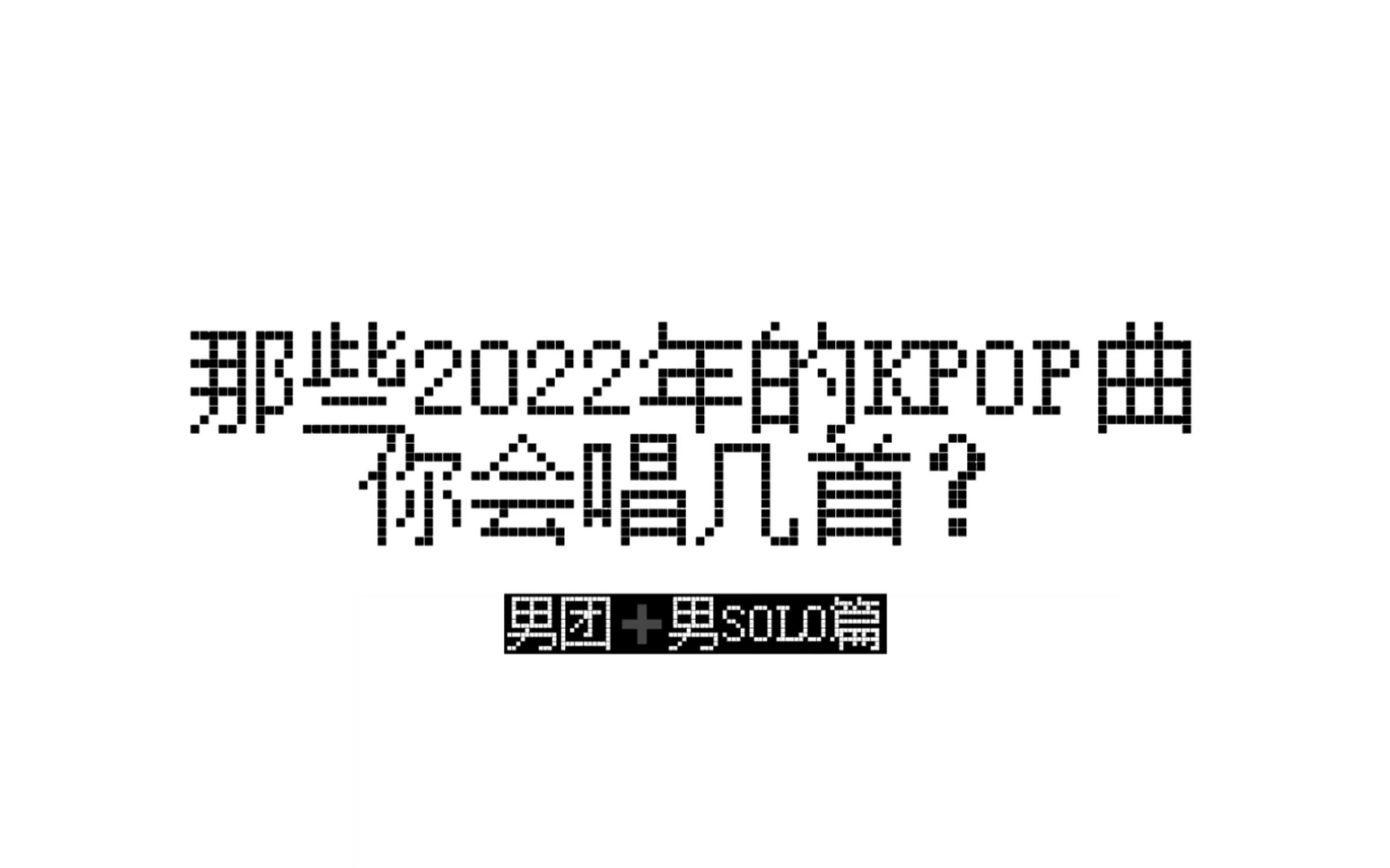 那些2022年的KPOP曲
你会唱几首？

男团+男SOLO篇